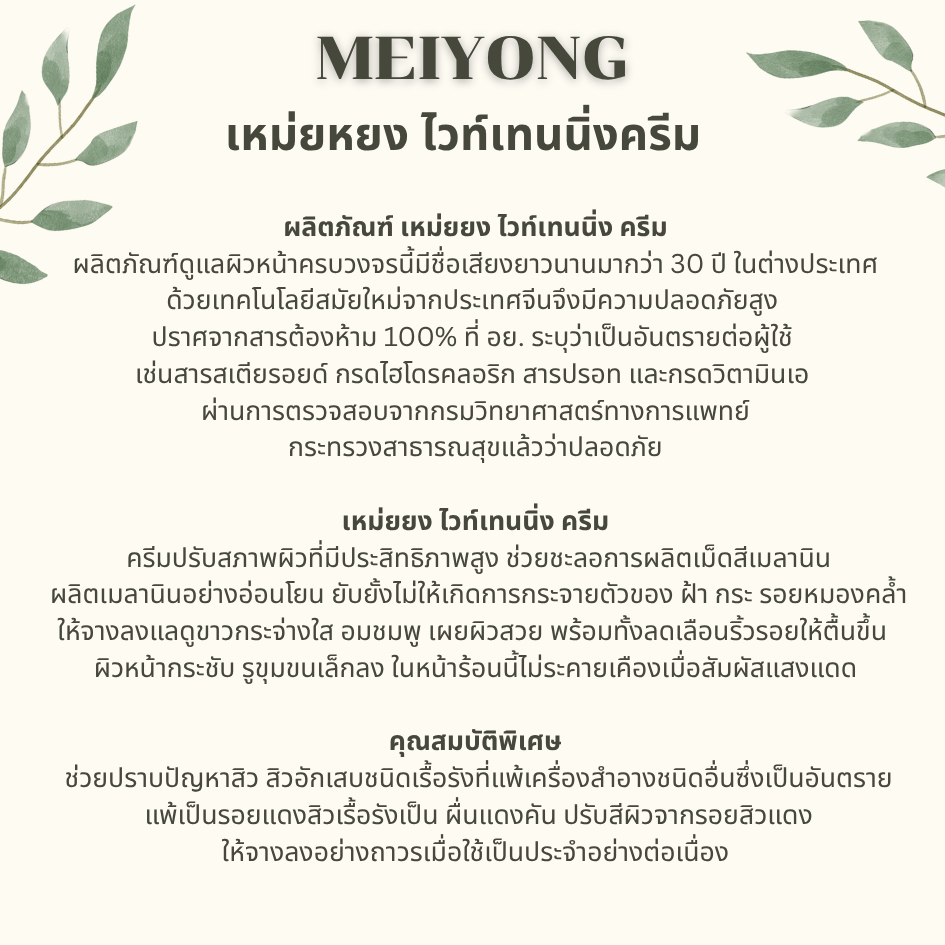 MEIYONG
เหม่ยหยง ไวท์เทนนิ่งครีม

ผลิตภัณฑ์ เหม่ยยง ไวท์เทนนิ่ง ครีม
ผลิตภัณฑ์ดูแลผิวหน้าครบวงจรนี้มีชื่อเสียงยาวนานมากว่า 30 ปี ในต่างประเทศ ด้วยเทคโนโลยีสมัยใหม่จากประเทศจีนจึงมีความปลอดภัยสูง ปราศจากสารต้องห้าม 100% ที่ อย. ระบุว่าเป็นอันตรายต่อผู้ใช้ เช่นสารสเตียรอยด์ กรดไฮโดรคลอริก สารปรอท และกรดวิตามินเอ ผ่านการตรวจสอบจากกรมวิทยาศาสตร์ทางการแพทย์ กระทรวงสาธารณสุขแล้วว่าปลอดภัย

เหม่ยยง ไวท์เทนนิ่ง ครีม
ครีมปรับสภาพผิวที่มีประสิทธิภาพสูง ช่วยชะลอการผลิตเม็ดสีเมลานิน ผลิตเมลานินอย่างอ่อนโยน ยับยั้งไม่ให้เกิดการกระจายตัวของ ฝ้า กระ รอยหมองคล้ำ ให้จางลงแลดูขาวกระจ่างใส อมชมพู เผยผิวสวย พร้อมทั้งลดเลือนริ้วรอยให้ตื้นขึ้น ผิวหน้ากระชับ รูขุมขนเล็กลง ในหน้าร้อนนี้ไม่ระคายเคืองเมื่อสัมผัสแสงแดด

คุณสมบัติพิเศษ
ช่วยปราบปัญหาสิว สิวอักเสบชนิดเรื้อรังที่แพ้เครื่องสำอางชนิดอื่นซึ่งเป็นอันตราย แพ้เป็นรอยแดงสิวเรื้อรังเป็น ผื่นแดงคัน ปรับสีผิวจากรอยสิวแดง ให้จางลงอย่างถาวรเมื่อใช้เป็นประจำอย่างต่อเนื่อง